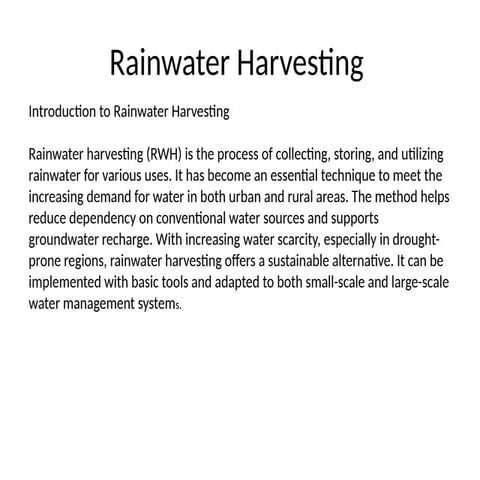 Rainwater Harvesting

Introduction to Rainwater Harvesting

Rainwater harvesting (RWH) is the process of collecting, storing, and utilizing rainwater for various uses. It has become an essential technique to meet the increasing demand for water in both urban and rural areas. The method helps reduce dependency on conventional water sources and supports groundwater recharge. With increasing water scarcity, especially in drought-prone regions, rainwater harvesting offers a sustainable alternative. It can be implemented with basic tools and adapted to both small-scale and large-scale water management systems.